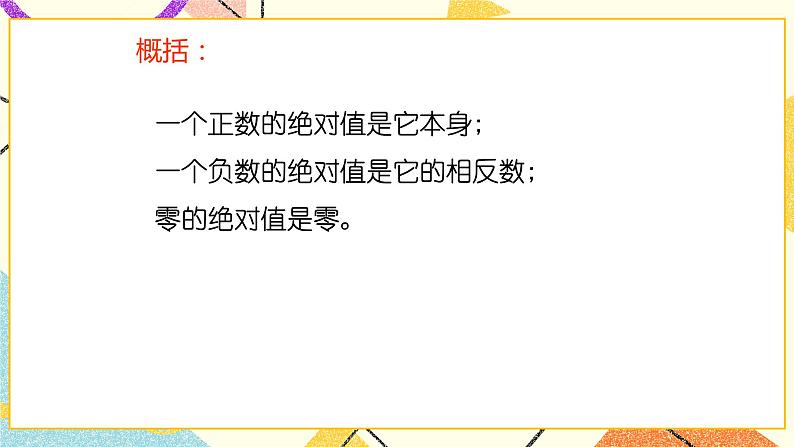 概括：

一个正数的绝对值是它本身；

一个负数的绝对值是它的相反数；

零的绝对值是零。